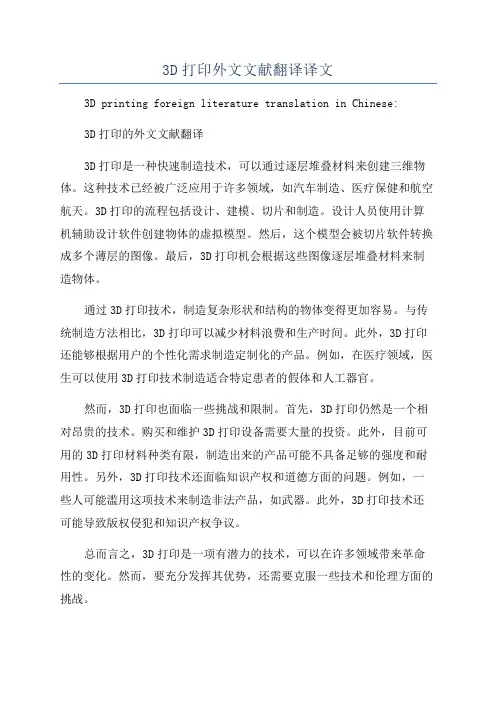 3D 打印外文文献翻译译文

3D printing foreign literature translation in Chinese:

3D 打印的外文文献翻译

3D 打印是一种快速制造技术，可以通过逐层堆叠材料来创建三维物体。这种技术已经被广泛应用于许多领域，如汽车制造、医疗保健和航空航天。3D 打印的流程包括设计、建模、切片和制造。设计人员使用计算机辅助设计软件创建物体的虚拟模型。然后，这个模型会被切片软件转换成多个薄层的图像。最后，3D 打印机会根据这些图像逐层堆叠材料来制造物体。

通过 3D 打印技术，制造复杂形状和结构的物体变得更加容易。与传统制造方法相比，3D 打印可以减少材料浪费和生产时间。此外，3D 打印还能够根据用户的个性化需求制造定制化的产品。例如，在医疗领域，医生可以使用 3D 打印技术制造适合特定患者的假体和人工器官。

然而，3D 打印也面临一些挑战和限制。首先，3D 打印仍然是一个相对昂贵的技术。购买和维护 3D 打印设备需要大量的投资。此外，目前可用的 3D 打印材料种类有限，制造出来的产品可能不具备足够的强度和耐用性。另外，3D 打印技术还面临知识产权和道德方面的问题。例如，一些人可能滥用这项技术来制造非法产品，如武器。此外，3D 打印技术还可能导致版权侵犯和知识产权争议。

总而言之，3D 打印是一项有潜力的技术，可以在许多领域带来革命性的变化。然而，要充分发挥其优势，还需要克服一些技术和伦理方面的挑战。